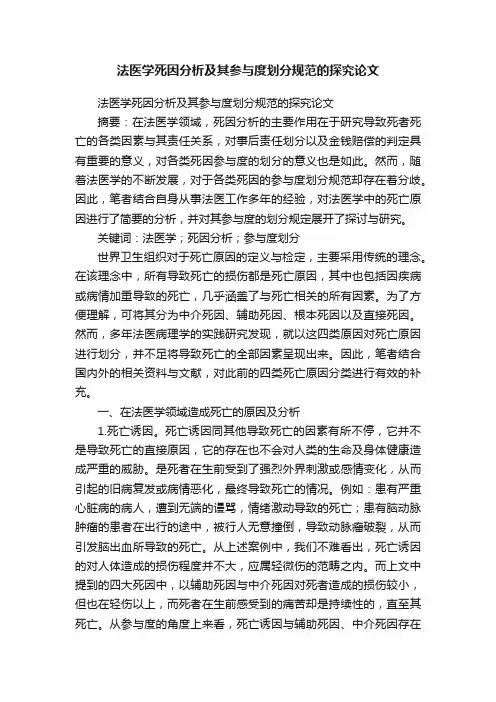 法医学死因分析及其参与度划分规范的探究论文

法医学死因分析及其参与度划分规范的探究论文

摘要：在法医学领域，死因分析的主要作用在于研究导致死者死亡的各类因素与其责任关系，对事后责任划分以及金钱赔偿的判定具有重要的意义，对各类死因参与度的划分的意义也是如此。然而，随着法医学的不断发展，对于各类死因的参与度划分规范却存在着分歧。因此，笔者结合自身从事法医工作多年的经验，对法医学中的死亡原因进行了简要的分析，并对其参与度的划分规定展开了探讨与研究。

关键词：法医学；死因分析；参与度划分

世界卫生组织对于死亡原因的定义与检定，主要采用传统的理念。在该理念中，所有导致死亡的损伤都是死亡原因，其中也包括因疾病或病情加重导致的死亡，几乎涵盖了与死亡相关的所有因素。为了方便理解，可将其分为中介死因、辅助死因、根本死因以及直接死因。然而，多年法医病理学的实践研究发现，就以这四类原因对死亡原因进行划分，并不足将导致死亡的全部因素呈现出来。因此，笔者结合国内外的相关资料与文献，对此前的四类死亡原因分类进行有效的补充。

一、在法医学领域造成死亡的原因及分析

1.死亡诱因。死亡诱因同其他导致死亡的因素有所不停，它并不是导致死亡的直接原因，它的存在也不会对人类的生命及身体健康造成严重的威胁。是死者在生前受到了强烈外界刺激或感情变化，从而引起的旧病复发或病情恶化，最终导致死亡的情况。例如：患有严重心脏病的病人，遭到无端的谩骂，情绪激动导致的死亡；患有脑动脉肿瘤的患者在出行的途中，被行人无意撞倒，导致动脉瘤破裂，从而引发脑出血所导致的死亡。从上述案例中，我们不难看出，死亡诱因的对人体造成的损伤程度并不大，应属轻微伤的范畴之内。而上文中提到的四大死因中，以辅助死因与中介死因对死者造成的损伤较小，但也在轻伤以上，而死者在生前感受到的痛苦却是持续性的，直至其死亡。从参与度的角度上来看，死亡诱因与辅助死因、中介死因存在